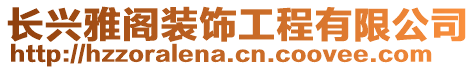 长兴雅阁装饰工程有限公司
http://hzzoralena.cn.coovee.com